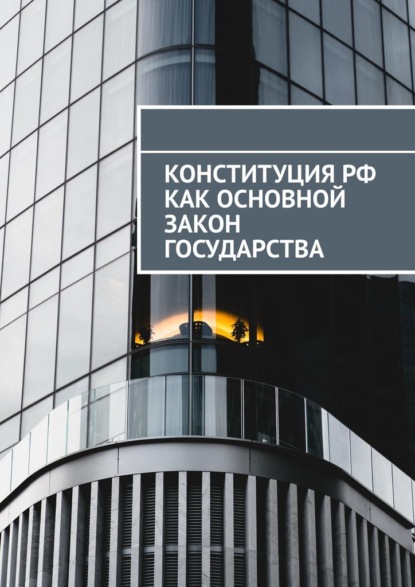 КОНСТИТУЦИЯ РФ КАК ОСНОВНОЙ ЗАКОН ГОСУДАРСТВА